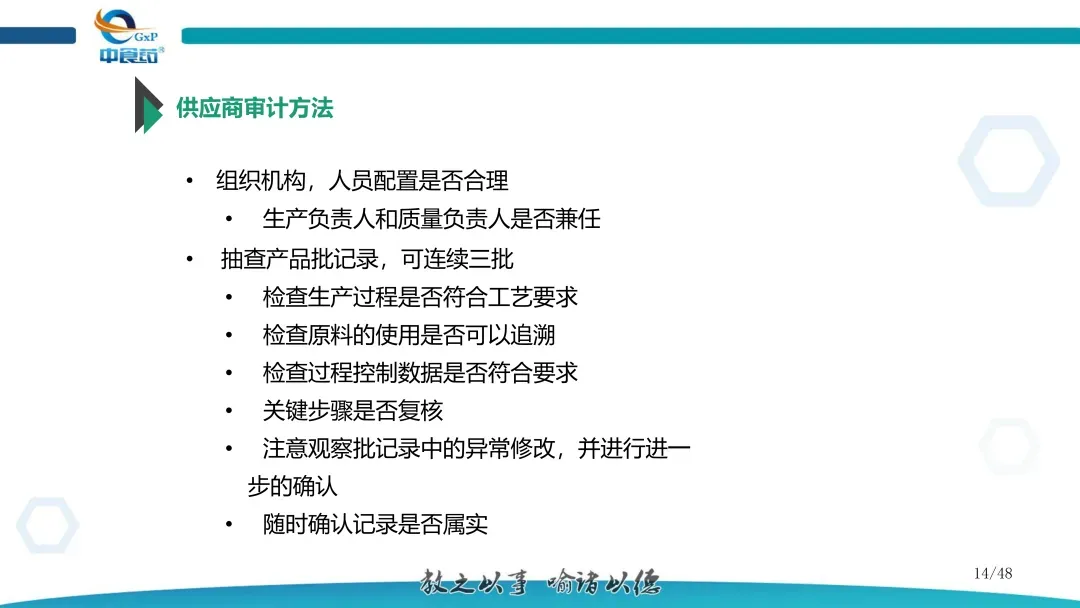 GxP
中食药

供应商审计方法

• 组织机构，人员配置是否合理
• 生产负责人和质量负责人是否兼任
• 抽查产品批记录，可连续三批
• 检查生产过程是否符合工艺要求
• 检查原料的使用是否可以追溯
• 检查过程控制数据是否符合要求
• 关键步骤是否复核
• 注意观察批记录中的异常修改，并进行进一步的确认
• 随时确认记录是否属实

教之以事 喻诸以德

14/48